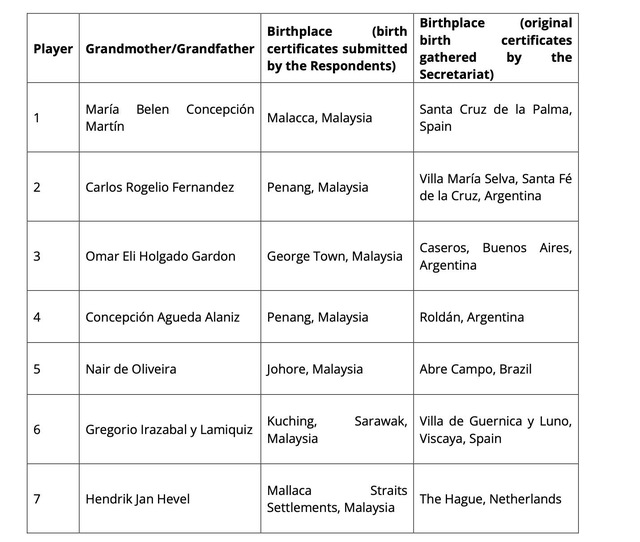 | Player | Grandmother/Grandfather | Birthplace (birth certificates submitted by the Respondents) | Birthplace (original birth certificates gathered by the Secretariat) |
|---|---|---|---|
| 1 | María Belen Concepción Martín | Malacca, Malaysia | Santa Cruz de la Palma, Spain |
| 2 | Carlos Rogelio Fernandez | Penang, Malaysia | Villa María Selva, Santa Fé de la Cruz, Argentina |
| 3 | Omar Eli Holgado Gardon | George Town, Malaysia | Caseros, Buenos Aires, Argentina |
| 4 | Concepción Agueda Alaniz | Penang, Malaysia | Roldán, Argentina |
| 5 | Nair de Oliveira | Johore, Malaysia | Abre Campo, Brazil |
| 6 | Gregorio Irazabal y Lamiquiz | Kuching, Sarawak, Malaysia | Villa de Guernica y Luno, Viscaya, Spain |
| 7 | Hendrik Jan Hevel | Mallaca Straits Settlements, Malaysia | The Hague, Netherlands |